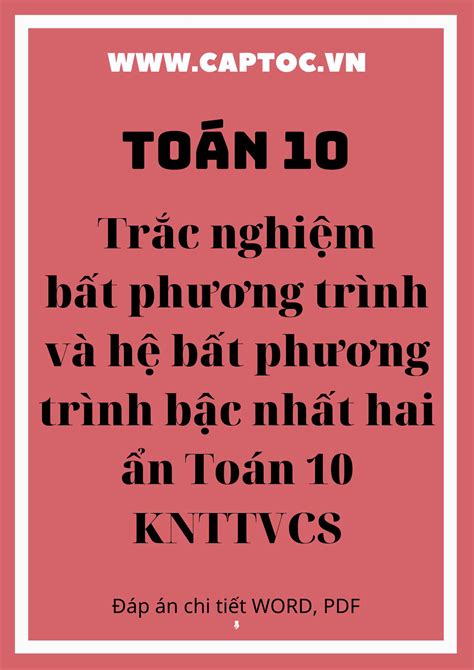 WWW.CAPTOC.VN

TOÁN 10

Trắc nghiệm bất phương trình và hệ bất phương trình bậc nhất hai ẩn Toán 10 KNTTVCS

Đáp án chi tiết WORD, PDF